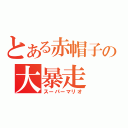 とある赤帽子の
大暴走
スーパーマリオ